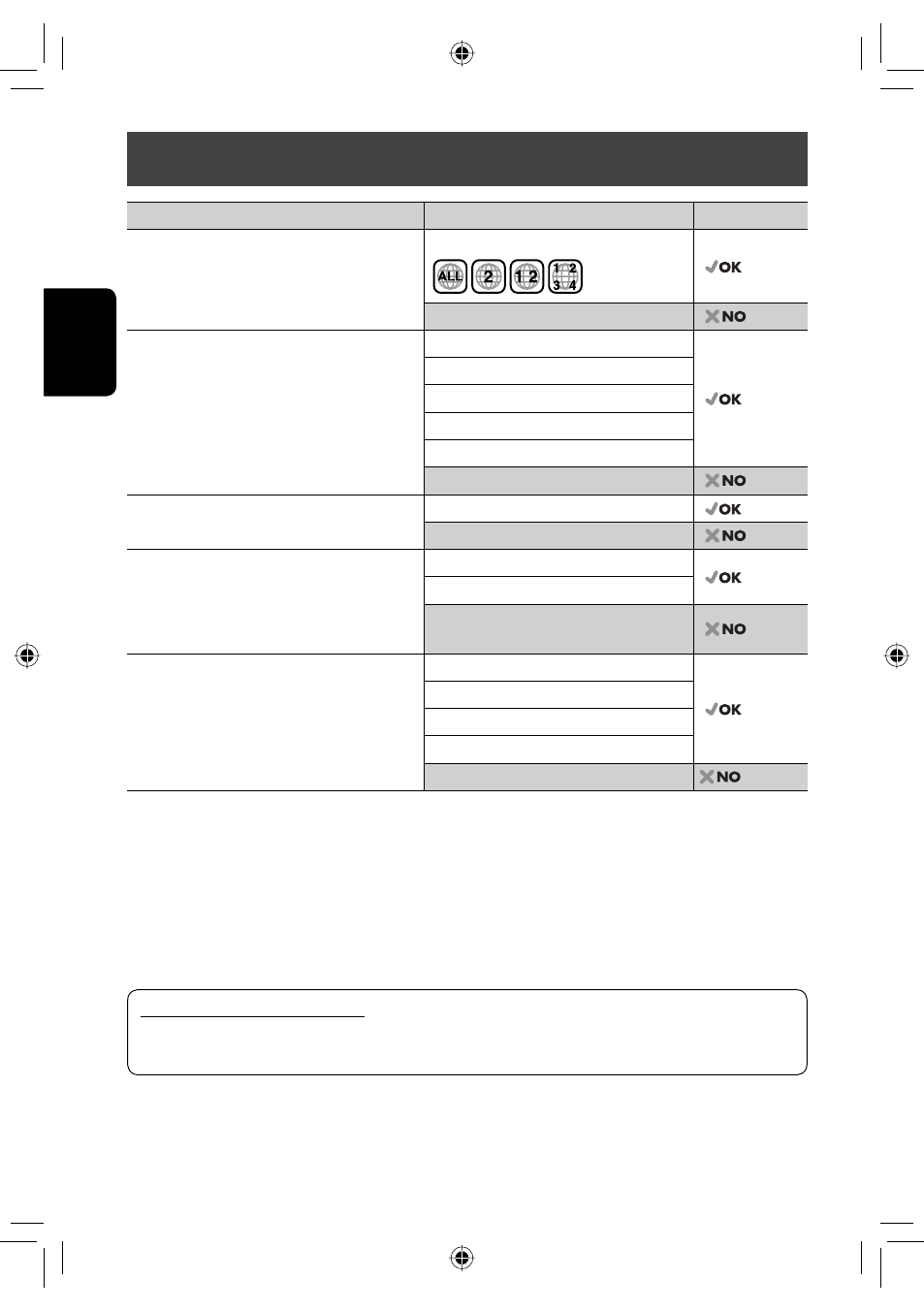 | | | |
|---|---|---|
| | ALL 2 1 2 1 2 3 4 | OK |
| | | NO |
| | | OK |
| | | NO |
| | | OK |
| | | NO |
| | | OK |
| | | NO |
| | | OK |
| | | NO |